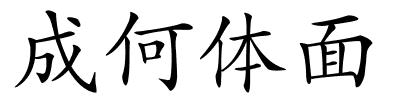 成何体面